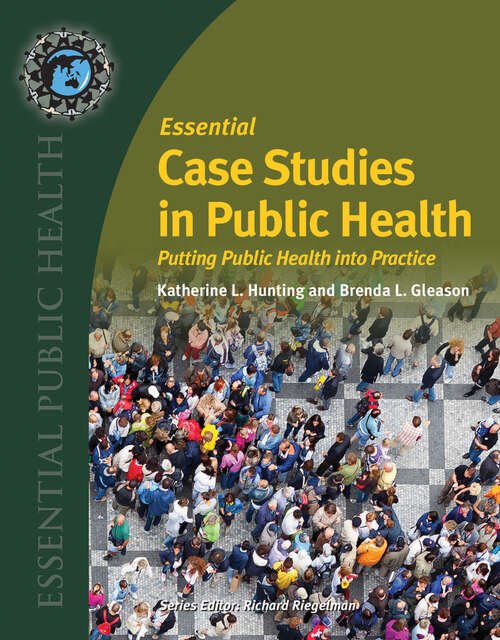 ESSENTIAL PUBLIC HEALTH

Essential
Case Studies in Public Health
Putting Public Health into Practice

Katherine L. Hunting and Brenda L. Gleason

Series Editor: Richard Riegelman